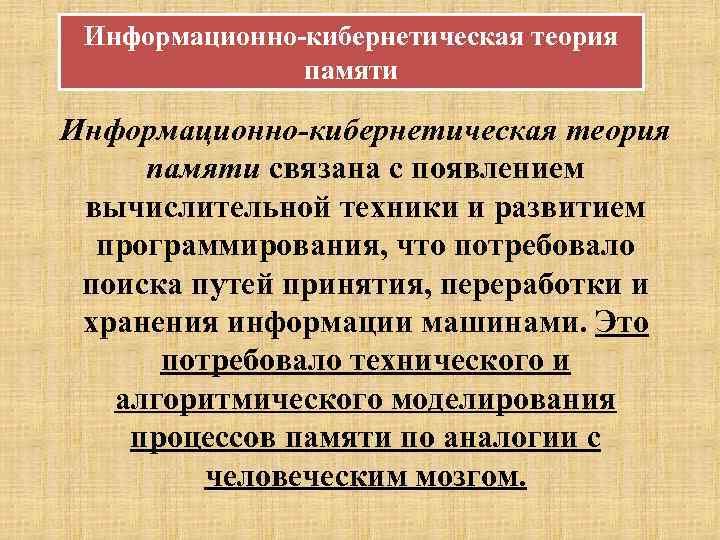 Информационно-кибернетическая теория памяти

Информационно-кибернетическая теория памяти связана с появлением вычислительной техники и развитием программирования, что потребовало поиска путей принятия, переработки и хранения информации машинами. Это потребовало технического и алгоритмического моделирования процессов памяти по аналогии с человеческим мозгом.